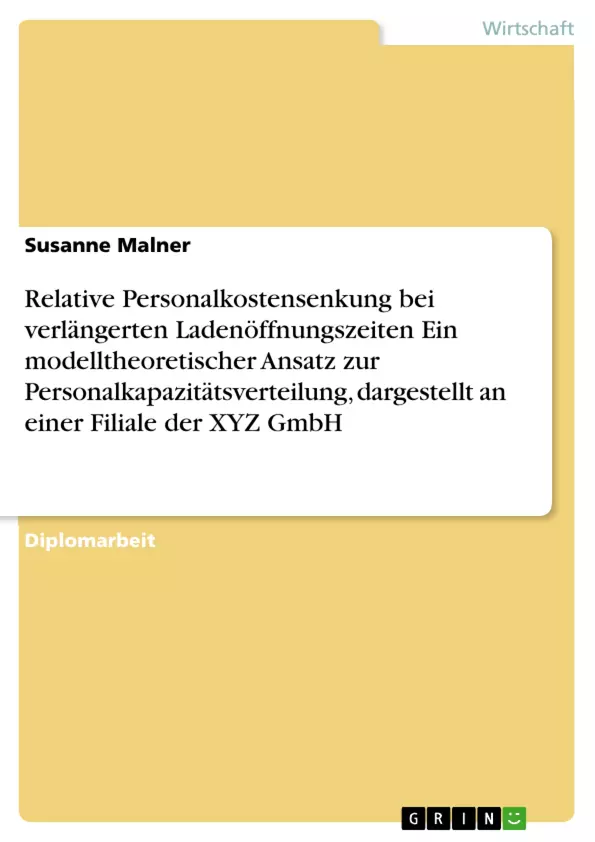 Wirtschaft

Susanne Malner

Relative Personalkostensenkung bei verlängerten Ladenöffnungszeiten Ein modelltheoretischer Ansatz zur Personalkapazitätsverteilung, dargestellt an einer Filiale der XYZ GmbH

Diplomarbeit

GRIN